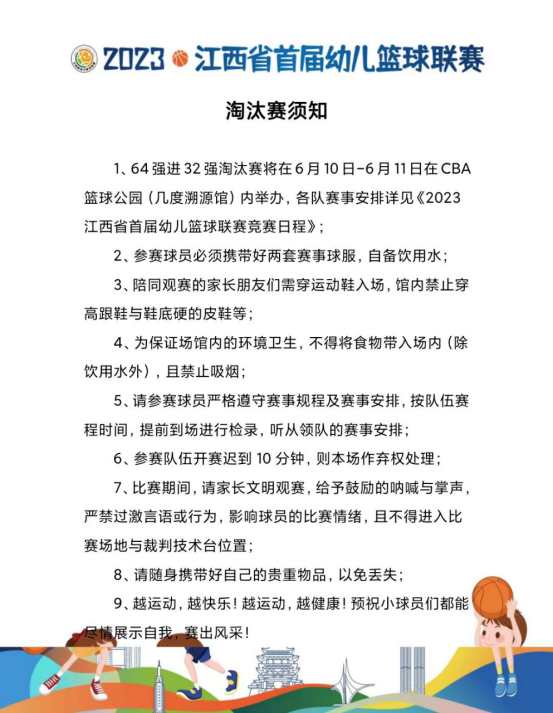 2023 江西省首届幼儿篮球联赛

淘汰赛须知

1、64 强进 32 强淘汰赛将在 6 月 10 日-6 月 11 日在 CBA 篮球公园（几度溯源馆）内举办，各队赛事安排详见《2023 江西省首届幼儿篮球联赛竞赛日程》；

2、参赛球员必须携带好两套赛事球服，自备饮用水；

3、陪同观赛的家长朋友们需穿运动鞋入场，馆内禁止穿高跟鞋与鞋底硬的皮鞋等；

4、为保证场馆内的环境卫生，不得将食物带入场内（除饮用水外），且禁止吸烟；

5、请参赛球员严格遵守赛事规程及赛事安排，按队伍赛程时间，提前到场进行检录，听从领队的赛事安排；

6、参赛队伍开赛迟到 10 分钟，则本场作弃权处理；

7、比赛期间，请家长文明观赛，给予鼓励的呐喊与掌声，严禁过激言语或行为，影响球员的比赛情绪，且不得进入比赛场地与裁判技术台位置；

8、请随身携带好自己的贵重物品，以免丢失；

9、越运动，越快乐！越运动，越健康！预祝小球员们都能尽情展示自我，赛出风采！